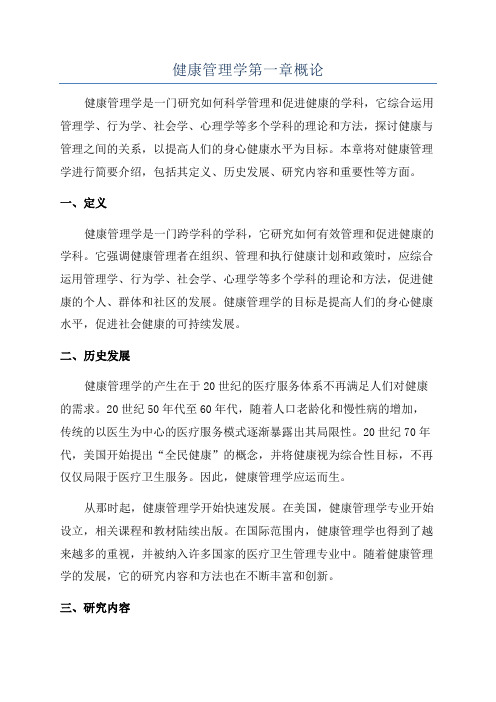 健康管理学第一章概论

健康管理学是一门研究如何科学管理和促进健康的学科，它综合运用管理学、行为学、社会学、心理学等多个学科的理论和方法，探讨健康与管理之间的关系，以提高人们的身心健康水平为目标。本章将对健康管理学进行简要介绍，包括其定义、历史发展、研究内容和重要性等方面。

一、定义

健康管理学是一门跨学科的学科，它研究如何有效管理和促进健康的学科。它强调健康管理者在组织、管理和执行健康计划和政策时，应综合运用管理学、行为学、社会学、心理学等多个学科的理论和方法，促进健康的个人、群体和社区的发展。健康管理学的目标是提高人们的身心健康水平，促进社会健康的可持续发展。

二、历史发展

健康管理学的产生在于20世纪的医疗服务体系不再满足人们对健康的需求。20世纪50年代至60年代，随着人口老龄化和慢性病的增加，传统的以医生为中心的医疗服务模式逐渐暴露出其局限性。20世纪70年代，美国开始提出“全民健康”的概念，并将健康视为综合性目标，不再仅仅局限于医疗卫生服务。因此，健康管理学应运而生。

从那时起，健康管理学开始快速发展。在美国，健康管理学专业开始设立，相关课程和教材陆续出版。在国际范围内，健康管理学也得到了越来越多的重视，并被纳入许多国家的医疗卫生管理专业中。随着健康管理学的发展，它的研究内容和方法也在不断丰富和创新。

三、研究内容